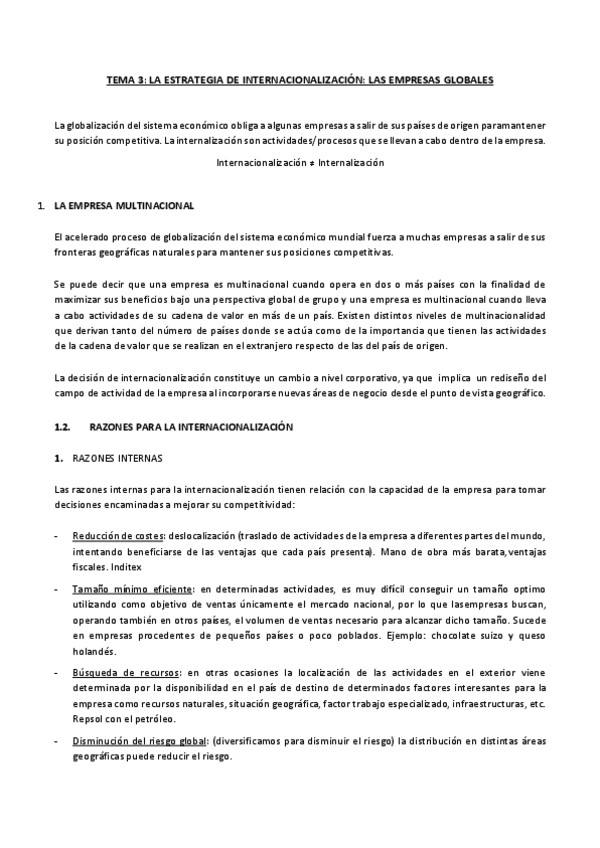 TEMA 3: LA ESTRATEGIA DE INTERNACIONALIZACIÓN: LAS EMPRESAS GLOBALES

La globalización del sistema económico obliga a algunas empresas a salir de sus países de origen paramantener su posición competitiva. La internalización son actividades/procesos que se llevan a cabo dentro de la empresa.

Internacionalización ≠ Internalización

1. LA EMPRESA MULTINACIONAL

El acelerado proceso de globalización del sistema económico mundial fuerza a muchas empresas a salir de sus fronteras geográficas naturales para mantener sus posiciones competitivas.

Se puede decir que una empresa es multinacional cuando opera en dos o más países con la finalidad de maximizar sus beneficios bajo una perspectiva global de grupo y una empresa es multinacional cuando lleva a cabo actividades de su cadena de valor en más de un país. Existen distintos niveles de multinacionalidad que derivan tanto del número de países donde se actúa como de la importancia que tienen las actividades de la cadena de valor que se realizan en el extranjero respecto de las del país de origen.

La decisión de internacionalización constituye un cambio a nivel corporativo, ya que implica un rediseño del campo de actividad de la empresa al incorporarse nuevas áreas de negocio desde el punto de vista geográfico.

1.2. RAZONES PARA LA INTERNACIONALIZACIÓN

1. RAZONES INTERNAS

Las razones internas para la internacionalización tienen relación con la capacidad de la empresa para tomar decisiones encaminadas a mejorar su competitividad:

- Reducción de costes: deslocalización (traslado de actividades de la empresa a diferentes partes del mundo, intentando beneficiarse de las ventajas que cada país presenta). Mano de obra más barata, ventajas fiscales. Inditex

- Tamaño mínimo eficiente: en determinadas actividades, es muy difícil conseguir un tamaño optimo utilizando como objetivo de ventas únicamente el mercado nacional, por lo que lasempresas buscan, operando también en otros países, el volumen de ventas necesario para alcanzar dicho tamaño. Sucede en empresas procedentes de pequeños países o poco poblados. Ejemplo: chocolate suizo y queso holandés.

- Búsqueda de recursos: en otras ocasiones la localización de las actividades en el exterior viene determinada por la disponibilidad en el país de destino de determinados factores interesantes para la empresa como recursos naturales, situación geográfica, factor trabajo especializado, infraestructuras, etc. Repsol con el petróleo.

- Disminución del riesgo global: (diversificamos para disminuir el riesgo) la distribución en distintas áreas geográficas puede reducir el riesgo.